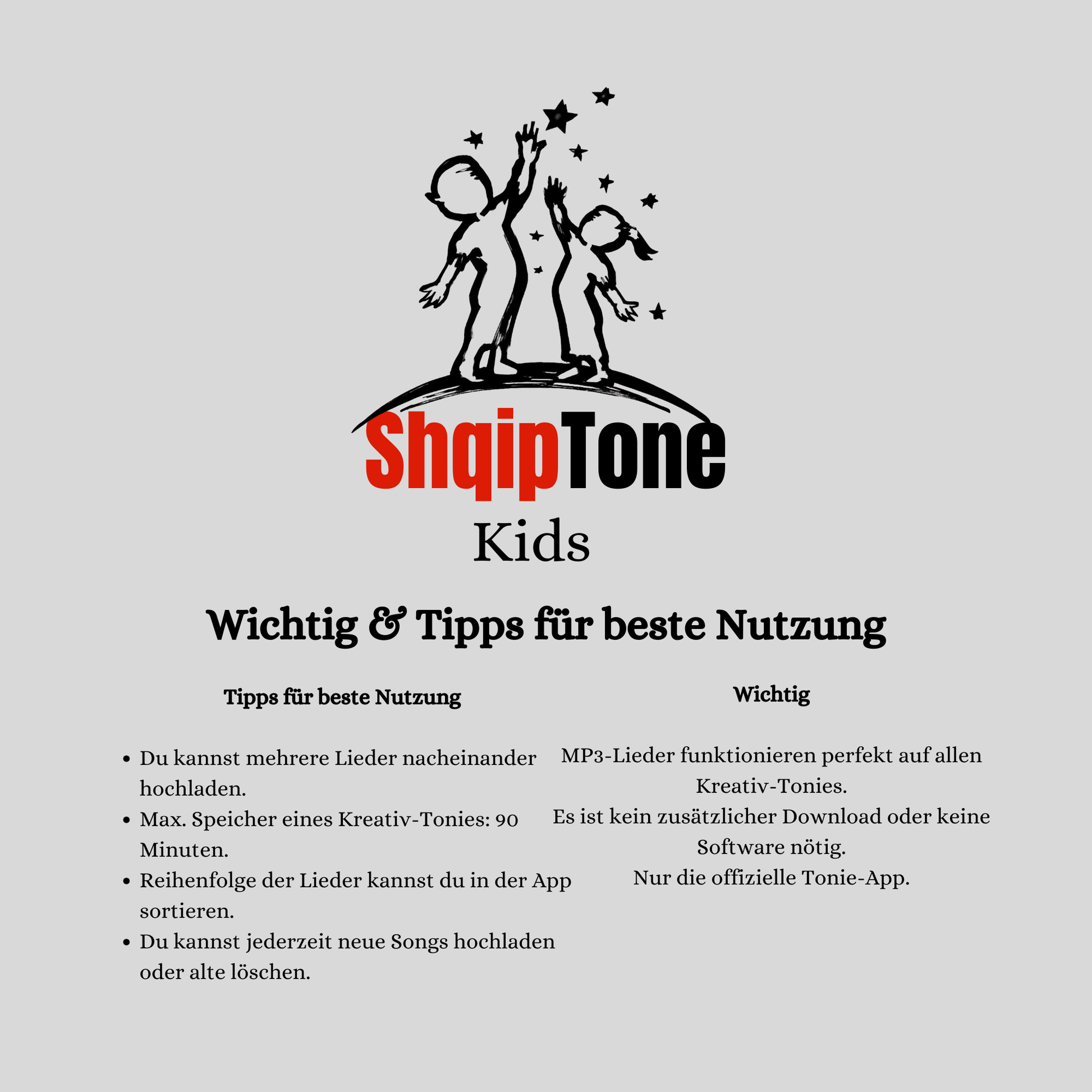 ShqipTone
Kids

Wichtig & Tipps für beste Nutzung

Tipps für beste Nutzung

• Du kannst mehrere Lieder nacheinander hochladen.
• Max. Speicher eines Kreativ-Tonies: 90 Minuten.
• Reihenfolge der Lieder kannst du in der App sortieren.
• Du kannst jederzeit neue Songs hochladen oder alte löschen.

Wichtig

MP3-Lieder funktionieren perfekt auf allen Kreativ-Tonies.
Es ist kein zusätzlicher Download oder keine Software nötig.
Nur die offizielle Tonie-App.